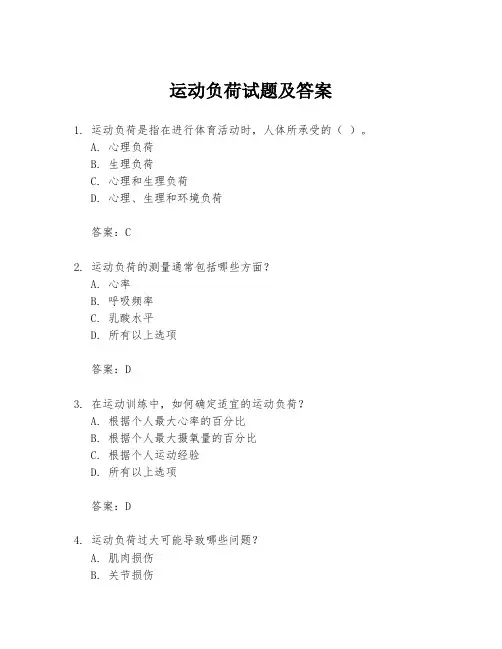 运动负荷试题及答案

1. 运动负荷是指在进行体育活动时，人体所承受的（ ）。
A. 心理负荷
B. 生理负荷
C. 心理和生理负荷
D. 心理、生理和环境负荷

答案：C

2. 运动负荷的测量通常包括哪些方面？
A. 心率
B. 呼吸频率
C. 乳酸水平
D. 所有以上选项

答案：D

3. 在运动训练中，如何确定适宜的运动负荷？
A. 根据个人最大心率的百分比
B. 根据个人最大摄氧量的百分比
C. 根据个人运动经验
D. 所有以上选项

答案：D

4. 运动负荷过大可能导致哪些问题？
A. 肌肉损伤
B. 关节损伤